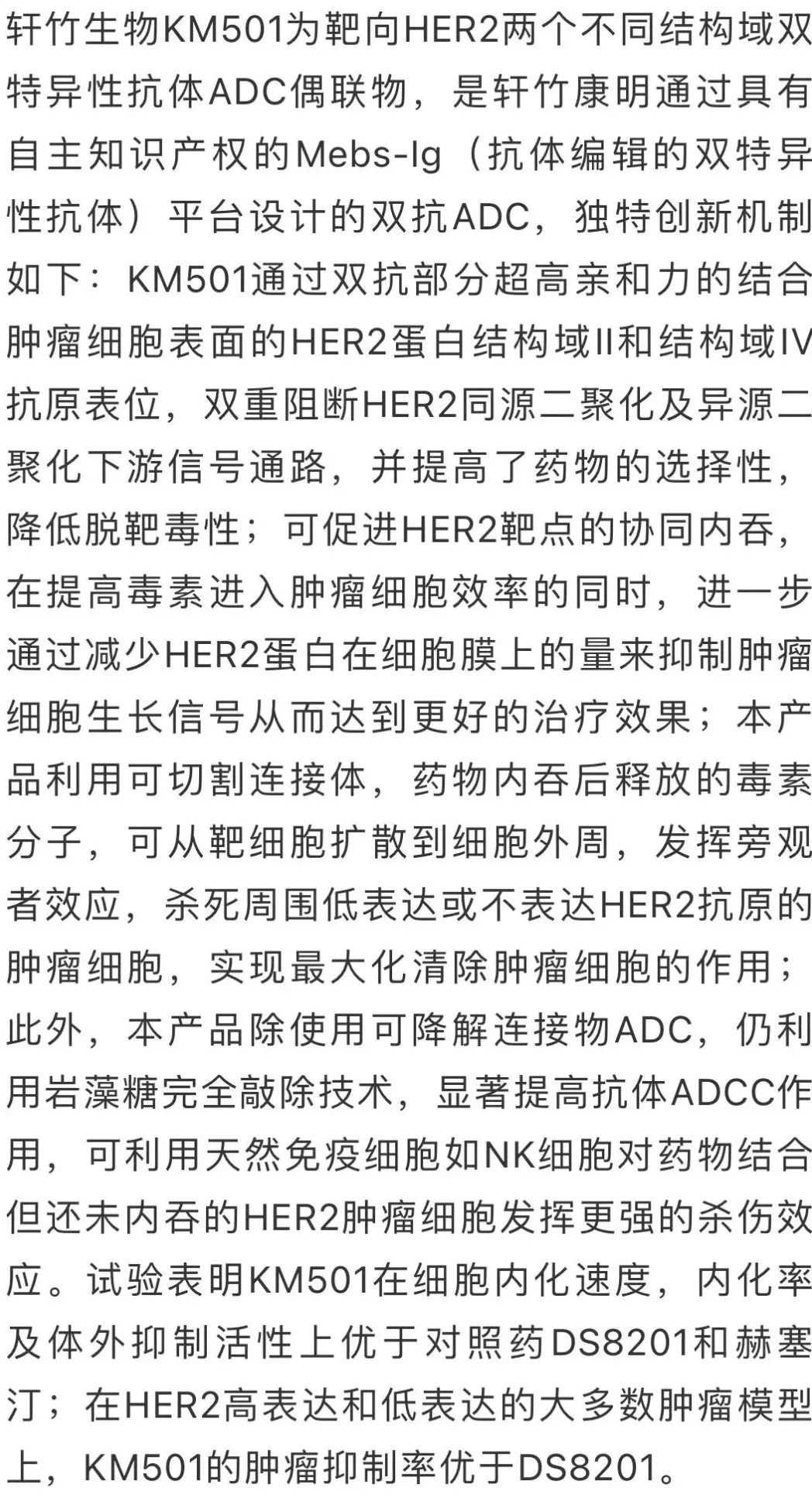 轩竹生物KM501为靶向HER2两个不同结构域双特异性抗体ADC偶联物，是轩竹康明通过具有自主知识产权的Mebs-Ig（抗体编辑的双特异性抗体）平台设计的双抗ADC，独特创新机制如下：KM501通过双抗部分超高亲和力的结合肿瘤细胞表面的HER2蛋白结构域II和结构域IV抗原表位，双重阻断HER2同源二聚化及异源二聚化下游信号通路，并提高了药物的选择性，降低脱靶毒性；可促进HER2靶点的协同内吞，在提高毒素进入肿瘤细胞效率的同时，进一步通过减少HER2蛋白在细胞膜上的量来抑制肿瘤细胞生长信号从而达到更好的治疗效果；本产品利用可切割连接体，药物内吞后释放的毒素分子，可从靶细胞扩散到细胞外周，发挥旁观者效应，杀死周围低表达或不表达HER2抗原的肿瘤细胞，实现最大化清除肿瘤细胞的作用；此外，本产品除使用可降解连接物ADC，仍利用岩藻糖完全敲除技术，显著提高抗体ADCC作用，可利用天然免疫细胞如NK细胞对药物结合但还未内吞的HER2肿瘤细胞发挥更强的杀伤效应。试验表明KM501在细胞内化速度，内化率及体外抑制活性上优于对照药DS8201和赫塞汀；在HER2高表达和低表达的大多数肿瘤模型上，KM501的肿瘤抑制率优于DS8201。